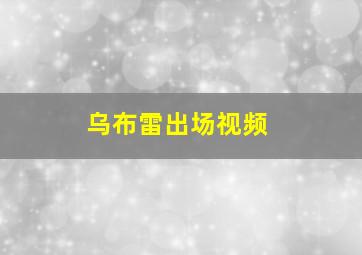 乌布雷出场视频